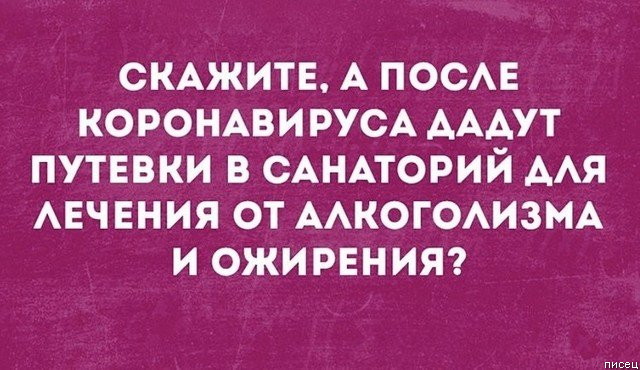 СКАЖИТЕ, А ПОСЛЕ КОРОНАВИРУСА ДАДУТ ПУТЕВКИ В САНАТОРИЙ ДЛЯ ЛЕЧЕНИЯ ОТ АЛКОГОЛИЗМА И ОЖИРЕНИЯ?

писец